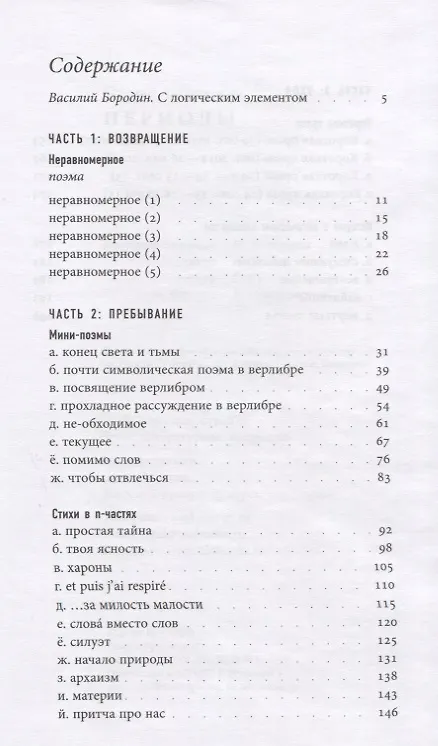 Содержание

Василий Бородин. С логическим элементом 5

ЧАСТЬ 1: ВОЗВРАЩЕНИЕ

Неравномерное
поэма

неравномерное (1) 11
неравномерное (2) 15
неравномерное (3) 18
неравномерное (4) 22
неравномерное (5) 26

ЧАСТЬ 2: ПРЕБЫВАНИЕ

Мини-поэмы

а. конец света и тьмы 31
б. почти символическая поэма в верлибре 39
в. посвящение верлибром 49
г. прохладное рассуждение в верлибре 54
д. не-обходимое 61
е. текущее 67
ё. помимо слов 76
ж. чтобы отвлечься 83

Стихи в n-частях

а. простая тайна 92
б. твоя ясность 98
в. хароны 105
г. et puis j'ai respiré 110
д. ...за милость малости 115
е. слова́ вместо слов 120
ё. силуэт 125
ж. начало природы 131
з. архаизм 138
и. материи 143
й. притча про нас 146